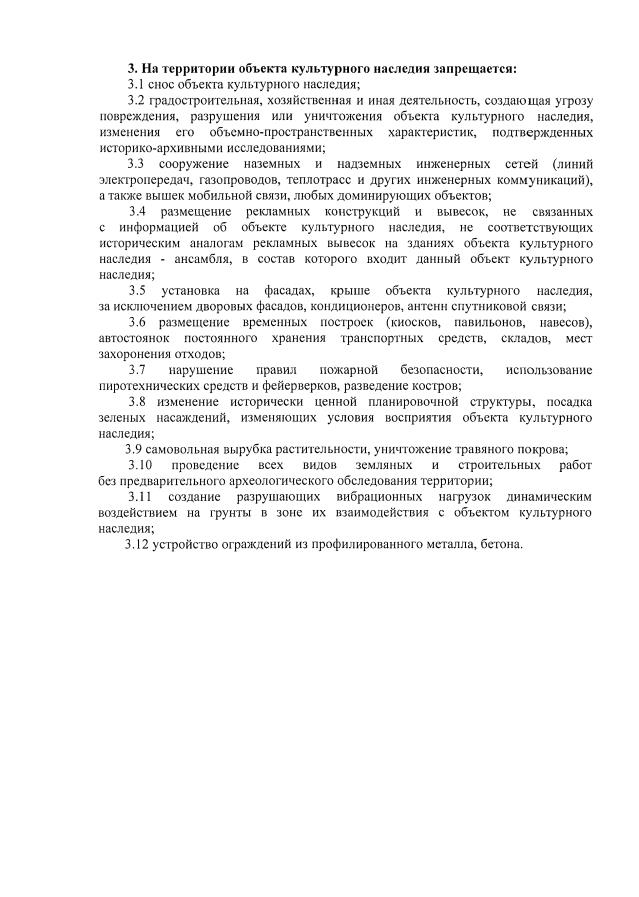 3. На территории объекта культурного наследия запрещается:

3.1 снос объекта культурного наследия;

3.2 градостроительная, хозяйственная и иная деятельность, создающая угрозу повреждения, разрушения или уничтожения объекта культурного наследия, изменения его объемно-пространственных характеристик, подтвержденных историко-архивными исследованиями;

3.3 сооружение наземных и надземных инженерных сетей (линий электропередач, газопроводов, теплотрасс и других инженерных коммуникаций), а также вышек мобильной связи, любых доминирующих объектов;

3.4 размещение рекламных конструкций и вывесок, не связанных с информацией об объекте культурного наследия, не соответствующих историческим аналогам рекламных вывесок на зданиях объекта культурного наследия - ансамбля, в состав которого входит данный объект культурного наследия;

3.5 установка на фасадах, крыше объекта культурного наследия, за исключением дворовых фасадов, кондиционеров, антенн спутниковой связи;

3.6 размещение временных построек (киосков, павильонов, навесов), автостоянок постоянного хранения транспортных средств, складов, мест захоронения отходов;

3.7 нарушение правил пожарной безопасности, использование пиротехнических средств и фейерверков, разведение костров;

3.8 изменение исторически ценной планировочной структуры, посадка зеленых насаждений, изменяющих условия восприятия объекта культурного наследия;

3.9 самовольная вырубка растительности, уничтожение травяного покрова;

3.10 проведение всех видов земляных и строительных работ без предварительного археологического обследования территории;

3.11 создание разрушающих вибрационных нагрузок динамическим воздействием на грунты в зоне их взаимодействия с объектом культурного наследия;

3.12 устройство ограждений из профилированного металла, бетона.